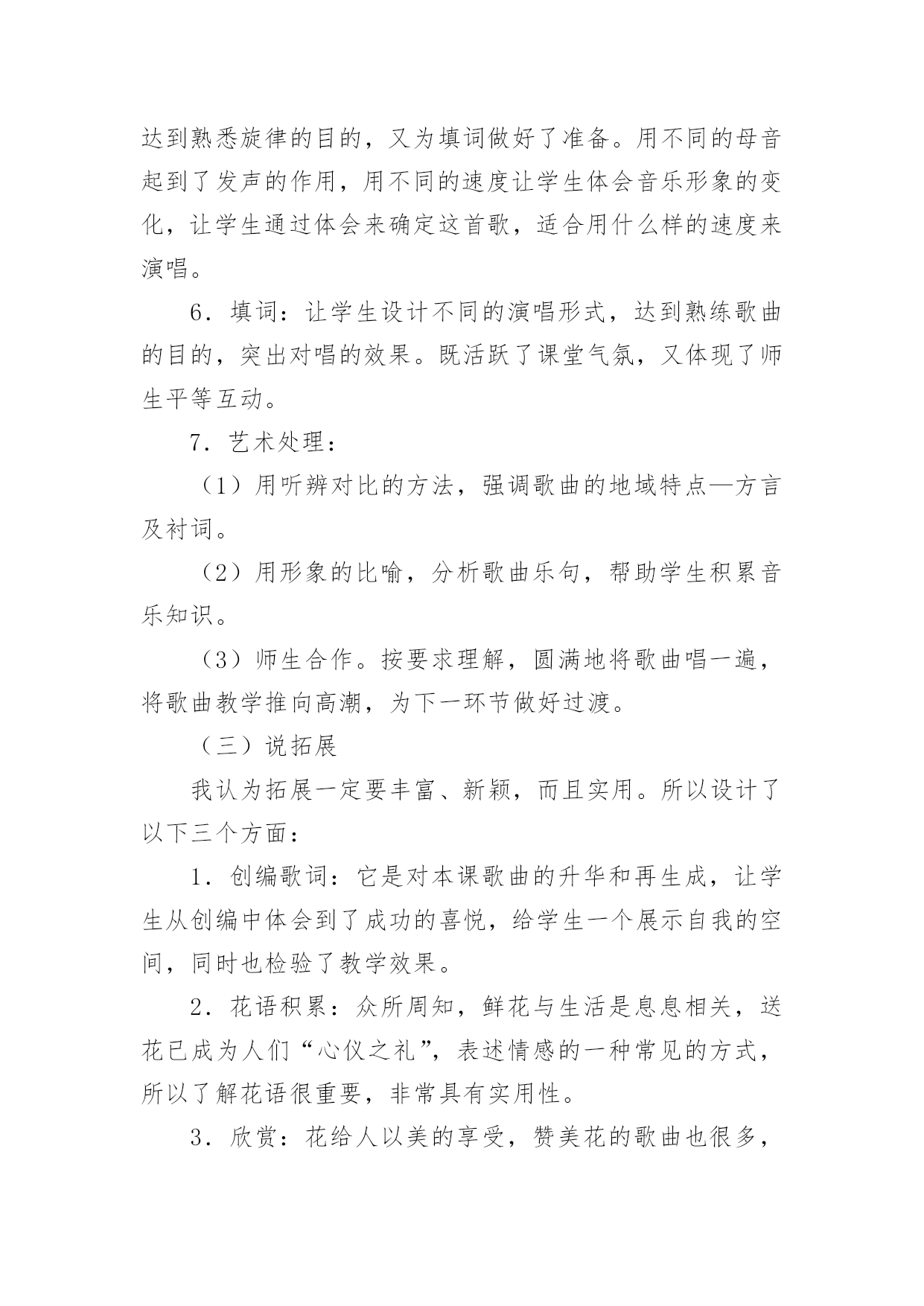 达到熟悉旋律的目的，又为填词做好了准备。用不同的母音起到了发声的作用，用不同的速度让学生体会音乐形象的变化，让学生通过体会来确定这首歌，适合用什么样的速度来演唱。

6．填词：让学生设计不同的演唱形式，达到熟练歌曲的目的，突出对唱的效果。既活跃了课堂气氛，又体现了师生平等互动。

7．艺术处理：

（1）用听辨对比的方法，强调歌曲的地域特点—方言及衬词。

（2）用形象的比喻，分析歌曲乐句，帮助学生积累音乐知识。

（3）师生合作。按要求理解，圆满地将歌曲唱一遍，将歌曲教学推向高潮，为下一环节做好过渡。

（三）说拓展

我认为拓展一定要丰富、新颖，而且实用。所以设计了以下三个方面：

1．创编歌词：它是对本课歌曲的升华和再生成，让学生从创编中体会到了成功的喜悦，给学生一个展示自我的空间，同时也检验了教学效果。

2．花语积累：众所周知，鲜花与生活是息息相关，送花已成为人们“心仪之礼”，表述情感的一种常见的方式，所以了解花语很重要，非常具有实用性。

3．欣赏：花给人以美的享受，赞美花的歌曲也很多，